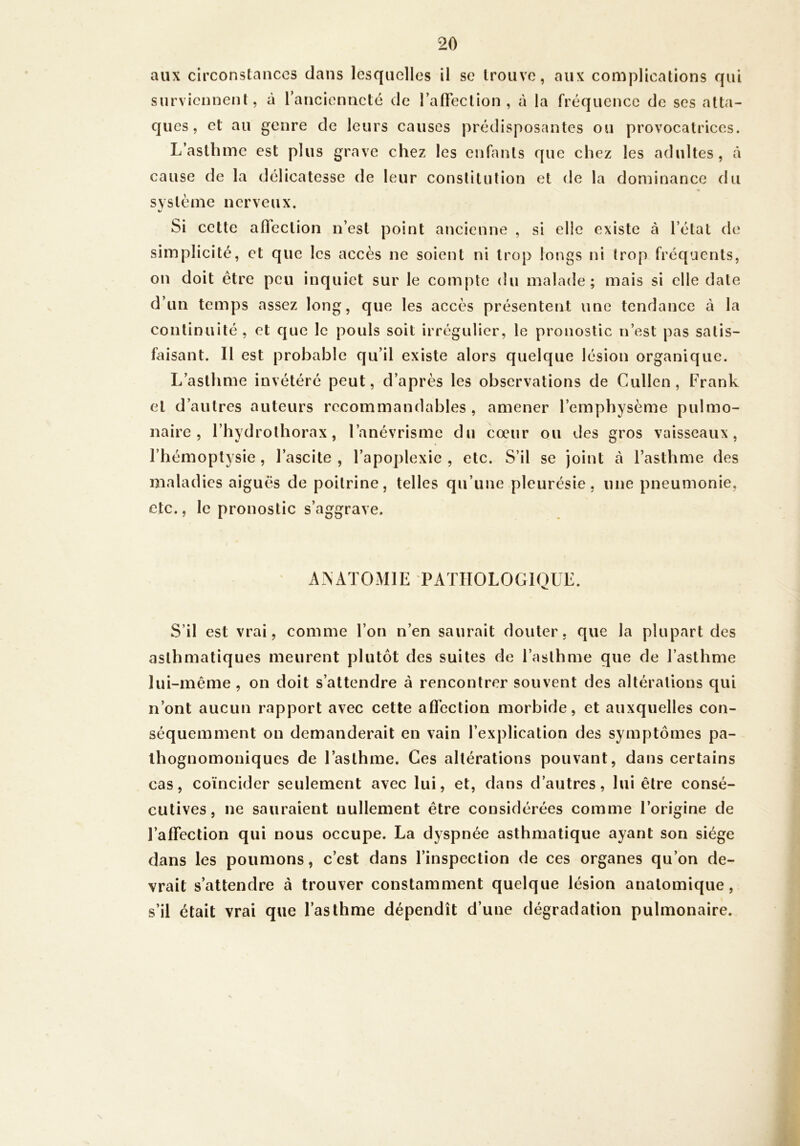 20

aux circonstances dans lesquelles il se trouve, aux complications qui surviennent, à l'ancienneté de l'affection, à la fréquence de ses attaques, et au genre de leurs causes prédisposantes ou provocatrices.

L'asthme est plus grave chez les enfants que chez les adultes, à cause de la délicatesse de leur constitution et de la dominance du système nerveux.

Si cette affection n'est point ancienne, si elle existe à l'état de simplicité, et que les accès ne soient ni trop longs ni trop fréquents, on doit être peu inquiet sur le compte du malade; mais si elle date d'un temps assez long, que les accès présentent une tendance à la continuité, et que le pouls soit irrégulier, le pronostic n'est pas satisfaisant. Il est probable qu'il existe alors quelque lésion organique.

L'asthme invétéré peut, d'après les observations de Cullen, Frank et d'autres auteurs recommandables, amener l'emphysème pulmonaire, l'hydrothorax, l'anévrisme du cœur ou des gros vaisseaux, l'hémoptysie, l'ascite, l'apoplexie, etc. S'il se joint à l'asthme des maladies aiguës de poitrine, telles qu'une pleurésie, une pneumonie, etc., le pronostic s'aggrave.

ANATOMIE PATHOLOGIQUE.

S'il est vrai, comme l'on n'en saurait douter, que la plupart des asthmatiques meurent plutôt des suites de l'asthme que de l'asthme lui-même, on doit s'attendre à rencontrer souvent des altérations qui n'ont aucun rapport avec cette affection morbide, et auxquelles conséquemment on demanderait en vain l'explication des symptômes pathognomoniques de l'asthme. Ces altérations pouvant, dans certains cas, coïncider seulement avec lui, et, dans d'autres, lui être consécutives, ne sauraient nullement être considérées comme l'origine de l'affection qui nous occupe. La dyspnée asthmatique ayant son siége dans les poumons, c'est dans l'inspection de ces organes qu'on devrait s'attendre à trouver constamment quelque lésion anatomique, s'il était vrai que l'asthme dépendît d'une dégradation pulmonaire.